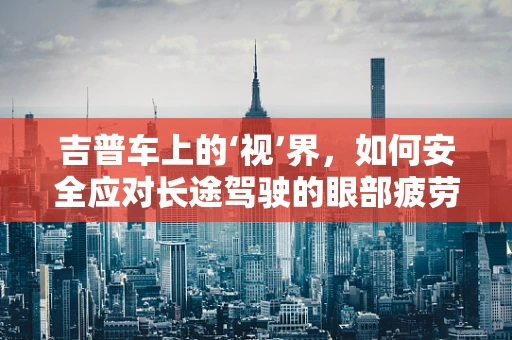 吉普车上的‘视’界，如何安全应对长途驾驶的眼部疲劳